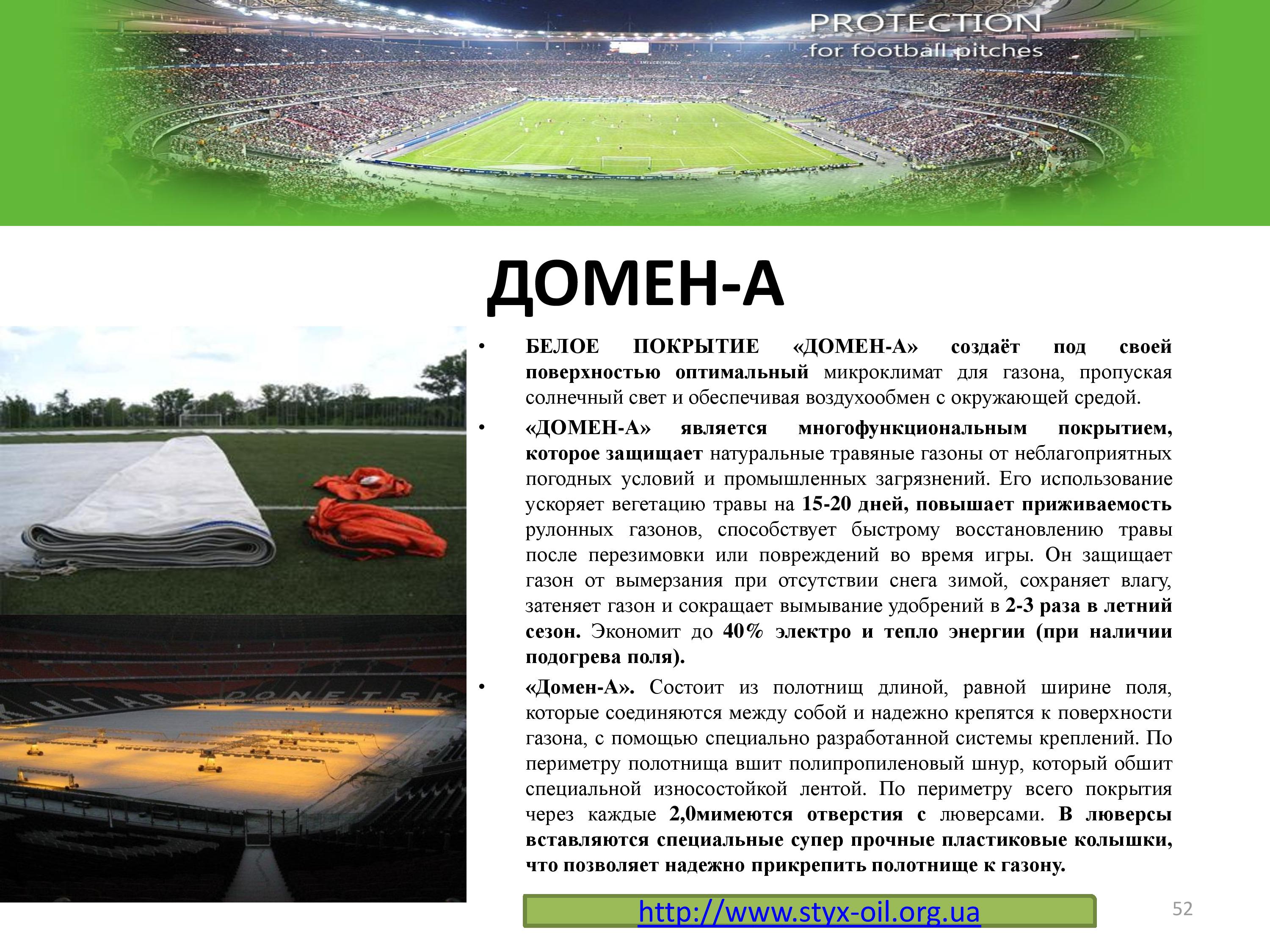 PROTECTION
for football pitches

ДОМЕН-А

• БЕЛОЕ ПОКРЫТИЕ «ДОМЕН-А» создаёт под своей поверхностью оптимальный микроклимат для газона, пропуская солнечный свет и обеспечивая воздухообмен с окружающей средой.
• «ДОМЕН-А» является многофункциональным покрытием, которое защищает натуральные травяные газоны от неблагоприятных погодных условий и промышленных загрязнений. Его использование ускоряет вегетацию травы на 15-20 дней, повышает приживаемость рулонных газонов, способствует быстрому восстановлению травы после перезимовки или повреждений во время игры. Он защищает газон от вымерзания при отсутствии снега зимой, сохраняет влагу, затеняет газон и сокращает вымывание удобрений в 2-3 раза в летний сезон. Экономит до 40% электро и тепло энергии (при наличии подогрева поля).
• «Домен-А». Состоит из полотнищ длиной, равной ширине поля, которые соединяются между собой и надежно крепятся к поверхности газона, с помощью специально разработанной системы креплений. По периметру полотнища вшит полипропиленовый шнур, который обшит специальной износостойкой лентой. По периметру всего покрытия через каждые 2,0мимеются отверстия с люверсами. В люверсы вставляются специальные супер прочные пластиковые колышки, что позволяет надежно прикрепить полотнище к газону.

http://www.styx-oil.org.ua

52